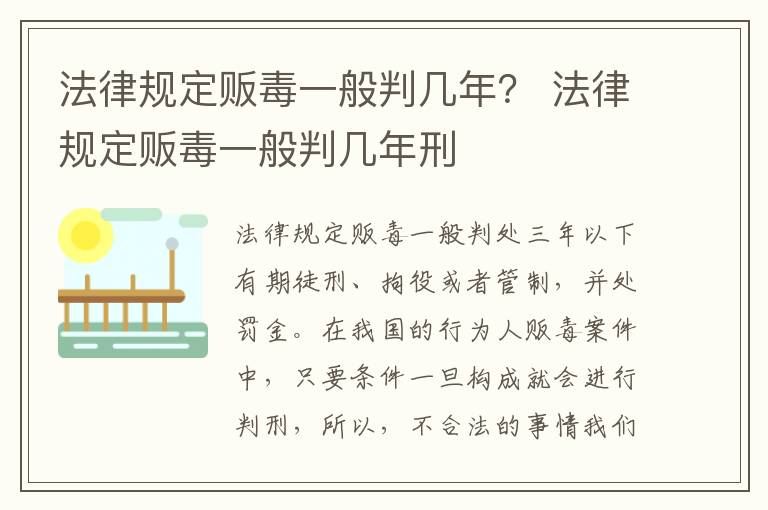 法律规定贩毒一般判几年？ 法律规定贩毒一般判几年刑

法律规定贩毒一般判处三年以下有期徒刑、拘役或者管制，并处罚金。在我国的行为人贩毒案件中，只要条件一旦构成就会进行判刑，所以，不合法的事情我们